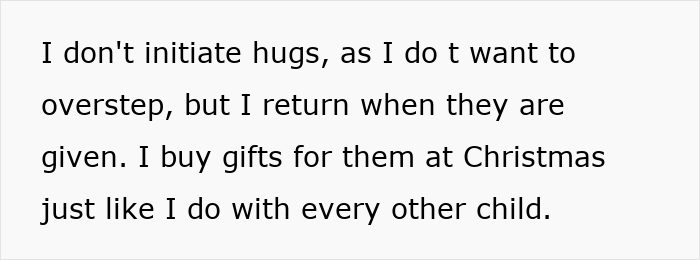 I don't initiate hugs, as I do t want to overstep, but I return when they are given. I buy gifts for them at Christmas just like I do with every other child.